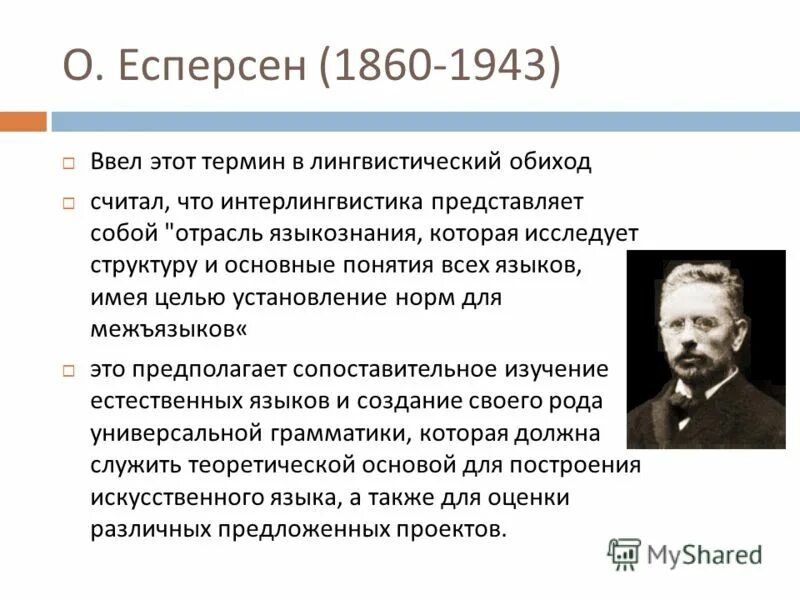 О. Есперсен (1860-1943)

Ввел этот термин в лингвистический обиход

считал, что интерлингвистика представляет собой "отрасль языкознания, которая исследует структуру и основные понятия всех языков, имея целью установление норм для межъязыков«

это предполагает сопоставительное изучение естественных языков и создание своего рода универсальной грамматики, которая должна служить теоретической основой для построения искусственного языка, а также для оценки различных предложенных проектов.

MyShared